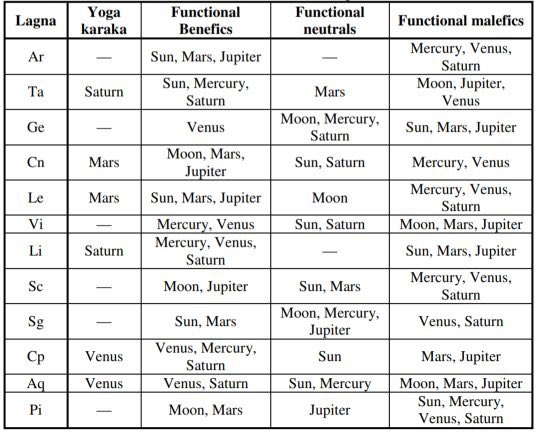 | Lagna | Yoga karaka | Functional Benefics | Functional neutrals | Functional malefics |
|---|---|---|---|---|
| Ar | — | Sun, Mars, Jupiter | — | Mercury, Venus, Saturn |
| Ta | Saturn | Sun, Mercury, Saturn | Mars | Moon, Jupiter, Venus |
| Ge | — | Venus | Moon, Mercury, Saturn | Sun, Mars, Jupiter |
| Cn | Mars | Moon, Mars, Jupiter | Sun, Saturn | Mercury, Venus |
| Le | Mars | Sun, Mars, Jupiter | Moon | Mercury, Venus, Saturn |
| Vi | — | Mercury, Venus | Sun, Saturn | Moon, Mars, Jupiter |
| Li | Saturn | Mercury, Venus, Saturn | — | Sun, Mars, Jupiter |
| Sc | — | Moon, Jupiter | Sun, Mars | Mercury, Venus, Saturn |
| Sg | — | Sun, Mars | Moon, Mercury, Jupiter | Venus, Saturn |
| Cp | Venus | Venus, Mercury, Saturn | Sun | Mars, Jupiter |
| Aq | Venus | Venus, Saturn | Sun, Mercury | Moon, Mars, Jupiter |
| Pi | — | Moon, Mars | Jupiter | Sun, Mercury, Venus, Saturn |